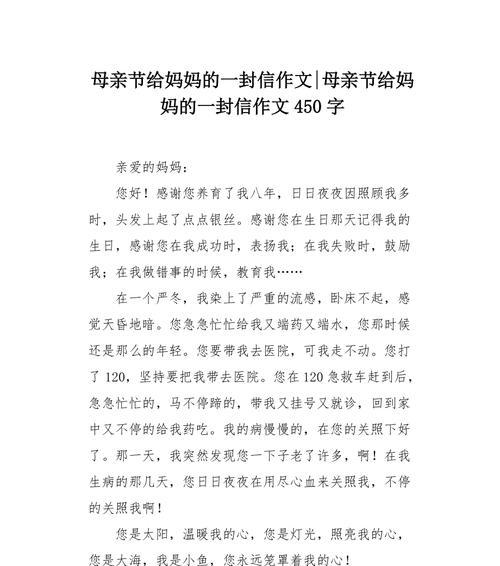 母亲节给妈妈的一封信作文|母亲节给妈妈的一封信作文 450 字

亲爱的妈妈：

您好！感谢您养育了我八年，日日夜夜因照顾我多时，头发上起了点点银丝。感谢您在生日那天记得我的生日，感谢您在我成功时，表扬我；在我失败时，鼓励我；在我做错事的时候，教育我……

在一个严冬，我染上了严重的流感，卧床不起，感觉天昏地暗。您急急忙忙给我又端药又端水，您那时候还是那么的年轻。您要带我去医院，可我走不动。您打了 120，坚持要把我带去医院。您在 120 急救车赶到后，急急忙忙的，马不停蹄的，带我又挂号又就诊，回到家中又不停的给我药吃。我的病慢慢的，在您的关照下好了。那一天，我突然发现您一下子老了许多，啊！在我生病的那几天，您日日夜夜在用尽心血来关照我，不停的关照我啊！

您是太阳，温暖我的心，您是灯光，照亮我的心，您是大海，我是小鱼，您永远笼罩着我的心！